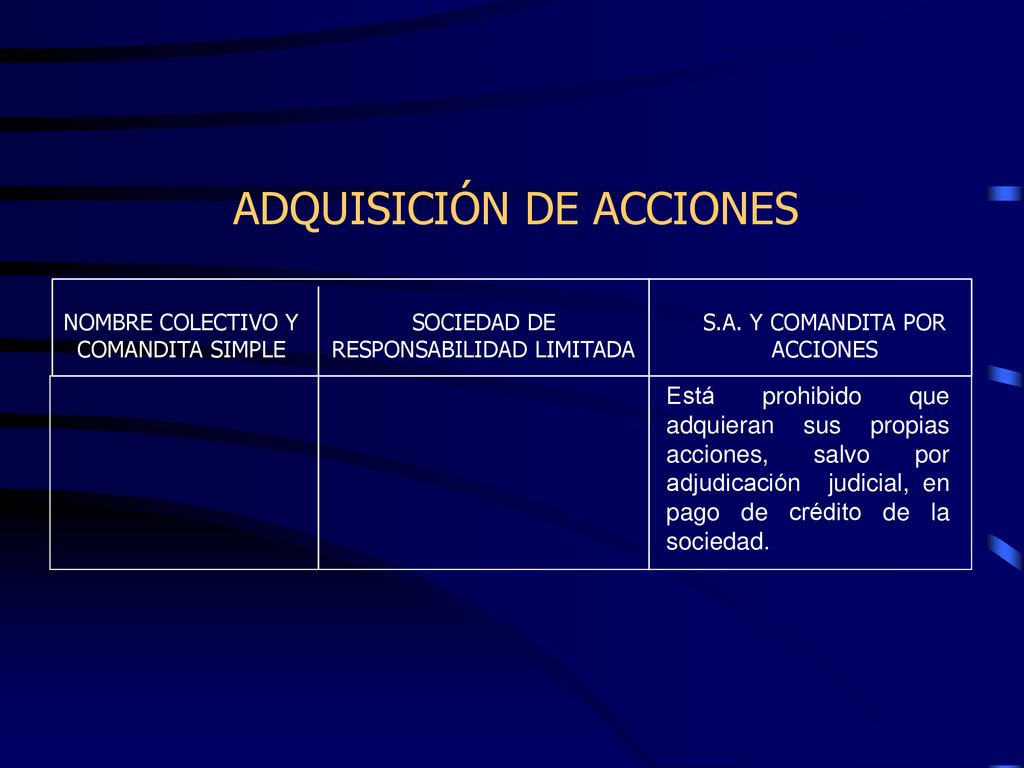 ADQUISICIÓN DE ACCIONES

| NOMBRE COLECTIVO Y COMANDITA SIMPLE | SOCIEDAD DE RESPONSABILIDAD LIMITADA | S.A. Y COMANDITA POR ACCIONES |
|---|---|---|
| | | Está prohibido que adquieran sus propias acciones, salvo por adjudicación judicial, en pago de crédito de la sociedad. |